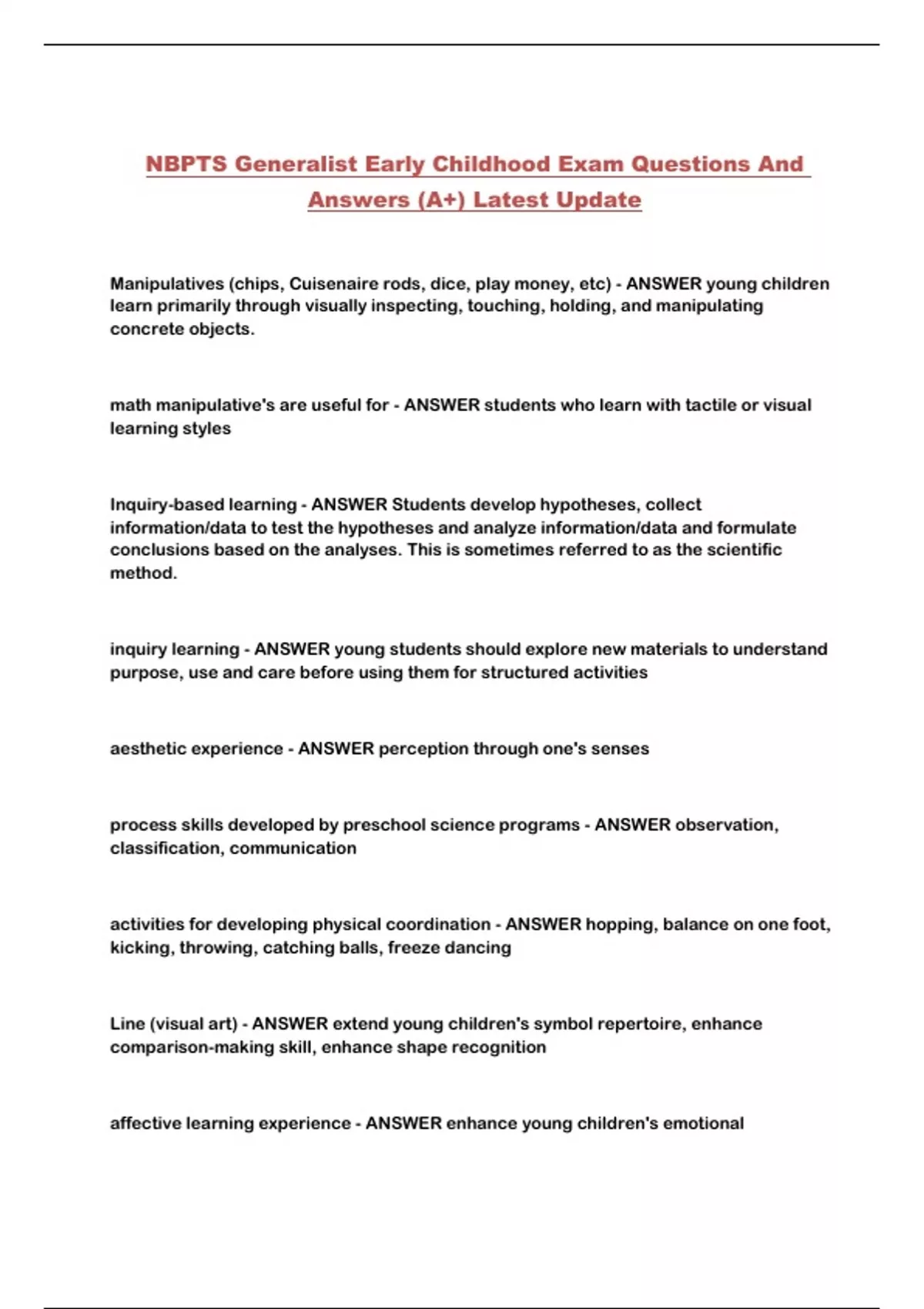 NBPTS Generalist Early Childhood Exam Questions And Answers (A+) Latest Update

Manipulatives (chips, Cuisenaire rods, dice, play money, etc) - ANSWER young children learn primarily through visually inspecting, touching, holding, and manipulating concrete objects.

math manipulative's are useful for - ANSWER students who learn with tactile or visual learning styles

Inquiry-based learning - ANSWER Students develop hypotheses, collect information/data to test the hypotheses and analyze information/data and formulate conclusions based on the analyses. This is sometimes referred to as the scientific method.

inquiry learning - ANSWER young students should explore new materials to understand purpose, use and care before using them for structured activities

aesthetic experience - ANSWER perception through one's senses

process skills developed by preschool science programs - ANSWER observation, classification, communication

activities for developing physical coordination - ANSWER hopping, balance on one foot, kicking, throwing, catching balls, freeze dancing

Line (visual art) - ANSWER extend young children's symbol repertoire, enhance comparison-making skill, enhance shape recognition

affective learning experience - ANSWER enhance young children's emotional